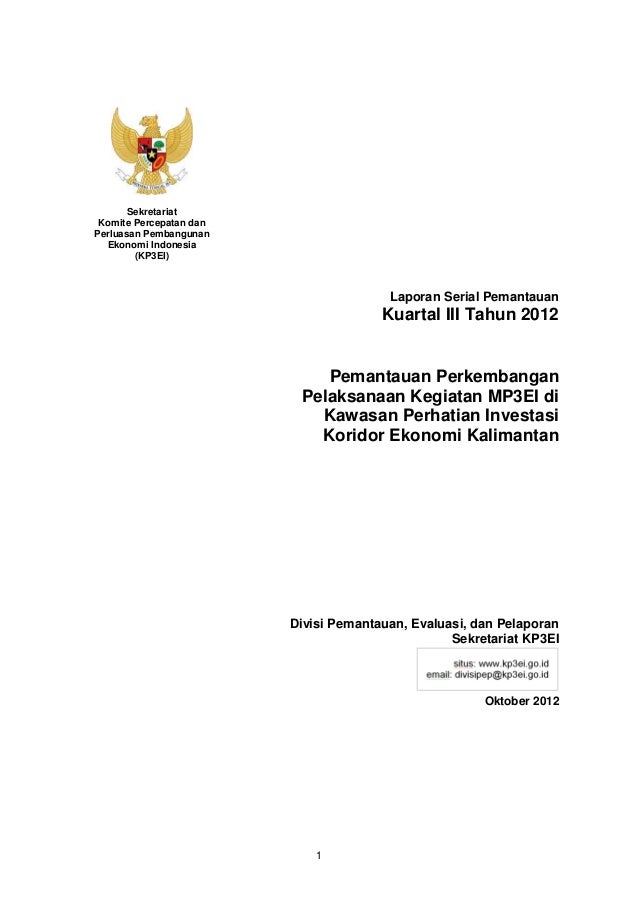 Sekretariat
Komite Percepatan dan Perluasan Pembangunan Ekonomi Indonesia
(KP3EI)

Laporan Serial Pemantauan
Kuartal III Tahun 2012

Pemantauan Perkembangan Pelaksanaan Kegiatan MP3EI di Kawasan Perhatian Investasi Koridor Ekonomi Kalimantan

Divisi Pemantauan, Evaluasi, dan Pelaporan
Sekretariat KP3EI

situs: www.kp3ei.go.id
email: divisipep@kp3ei.go.id

Oktober 2012

1